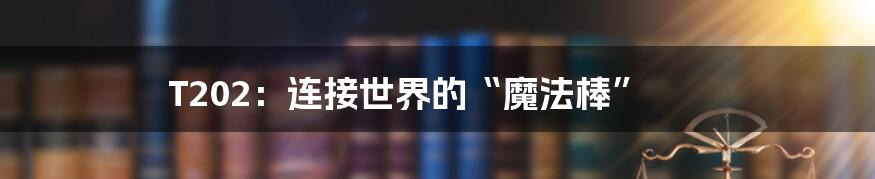 T202：连接世界的“魔法棒”